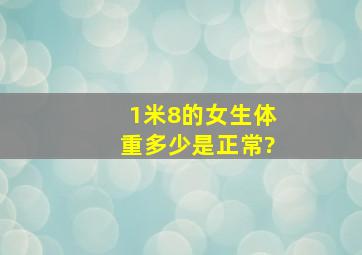 1米8的女生体重多少是正常?